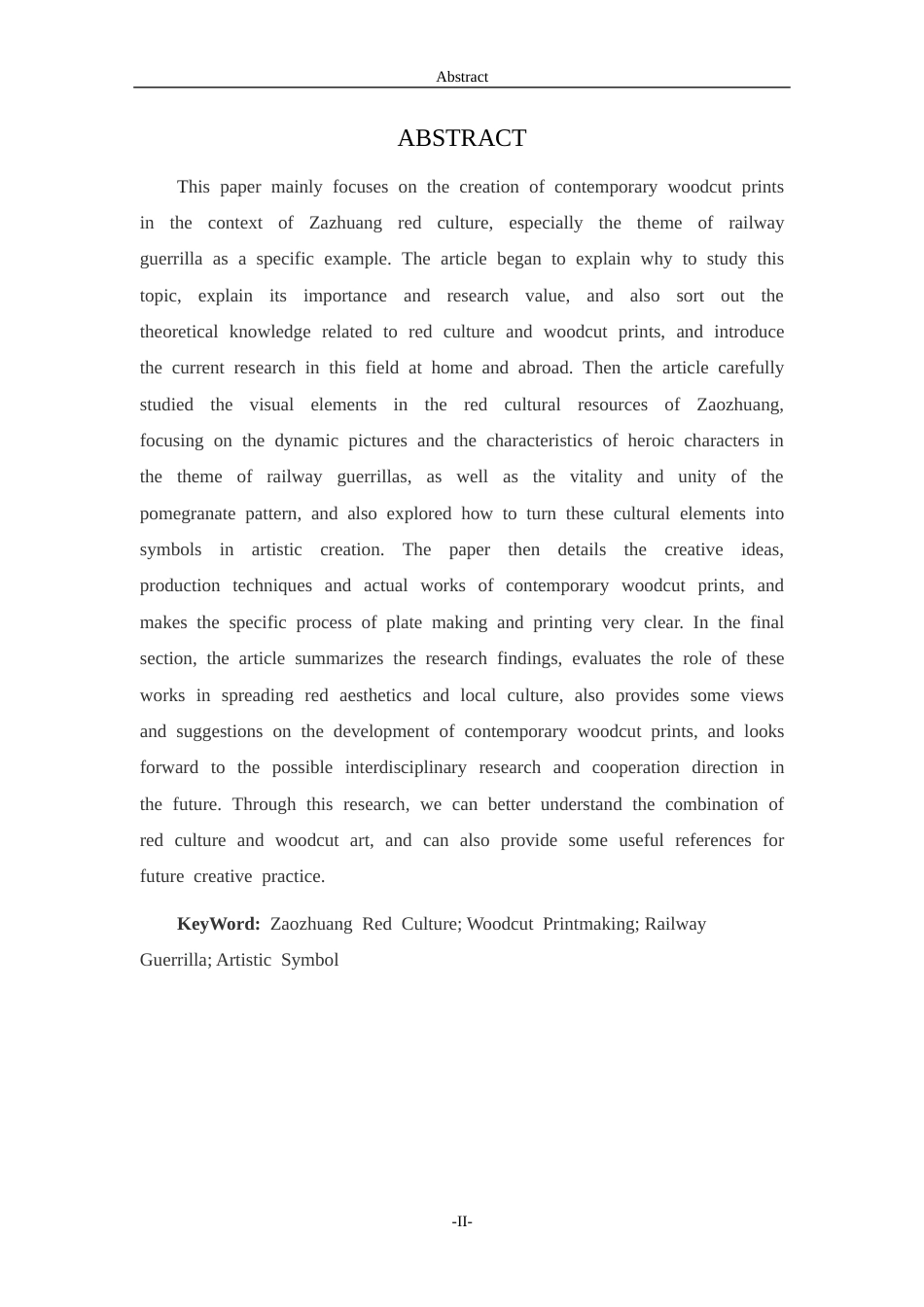 Abstract

ABSTRACT

This paper mainly focuses on the creation of contemporary woodcut prints in the context of Zazhuang red culture, especially the theme of railway guerrilla as a specific example. The article began to explain why to study this topic, explain its importance and research value, and also sort out the theoretical knowledge related to red culture and woodcut prints, and introduce the current research in this field at home and abroad. Then the article carefully studied the visual elements in the red cultural resources of Zaozhuang, focusing on the dynamic pictures and the characteristics of heroic characters in the theme of railway guerrillas, as well as the vitality and unity of the pomegranate pattern, and also explored how to turn these cultural elements into symbols in artistic creation. The paper then details the creative ideas, production techniques and actual works of contemporary woodcut prints, and makes the specific process of plate making and printing very clear. In the final section, the article summarizes the research findings, evaluates the role of these works in spreading red aesthetics and local culture, also provides some views and suggestions on the development of contemporary woodcut prints, and looks forward to the possible interdisciplinary research and cooperation direction in the future. Through this research, we can better understand the combination of red culture and woodcut art, and can also provide some useful references for future creative practice.

KeyWord: Zaozhuang Red Culture; Woodcut Printmaking; Railway Guerrilla; Artistic Symbol

-II-